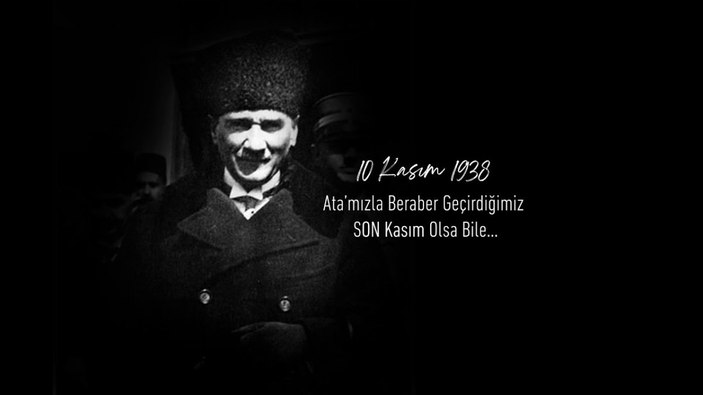 10 Kasım 1938

Ata'mızla Beraber Geçirdiğimiz
SON Kasım Olsa Bile...